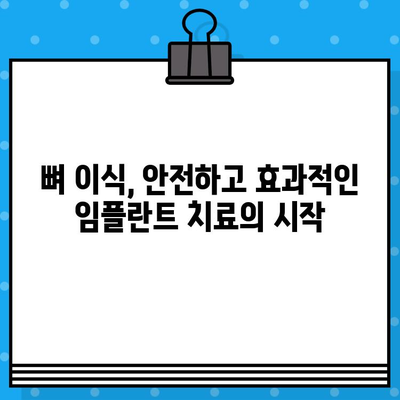 뼈 이식, 안전하고 효과적인
임플란트 치료의 시작